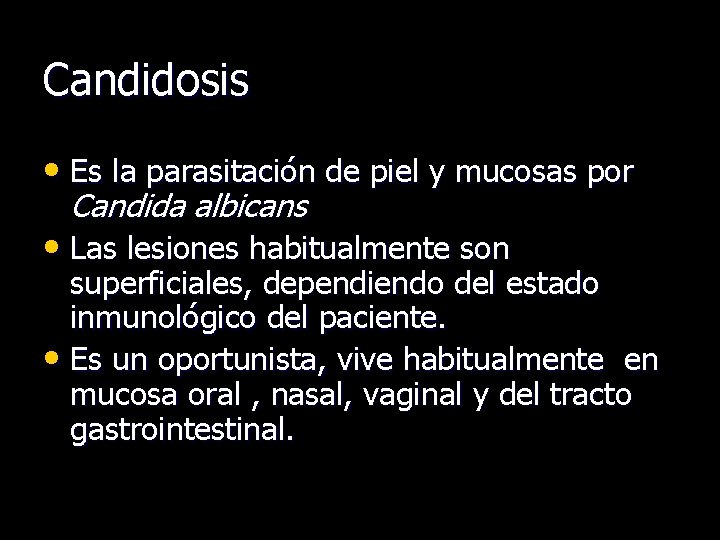 Candidosis

• Es la parasitación de piel y mucosas por Candida albicans
• Las lesiones habitualmente son superficiales, dependiendo del estado inmunológico del paciente.
• Es un oportunista, vive habitualmente en mucosa oral , nasal, vaginal y del tracto gastrointestinal.